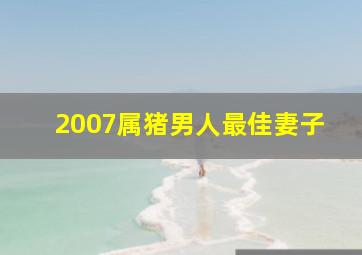 2007属猪男人最佳妻子